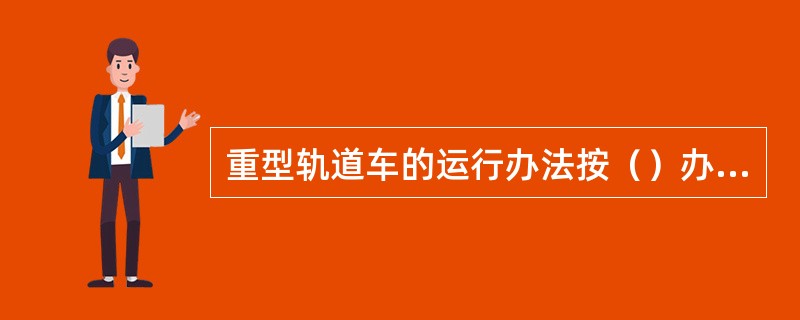 重型轨道车的运行办法按（）办...